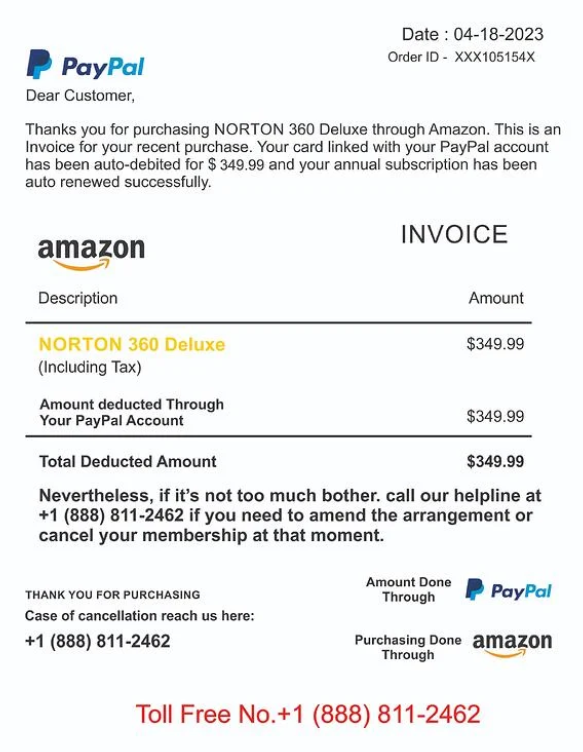 Date : 04-18-2023
Order ID - XXX105154X

PayPal

Dear Customer,

Thanks you for purchasing NORTON 360 Deluxe through Amazon. This is an Invoice for your recent purchase. Your card linked with your PayPal account has been auto-debited for $ 349.99 and your annual subscription has been auto renewed successfully.

amazon

INVOICE

| Description | Amount |
|---|---|
| NORTON 360 Deluxe (Including Tax) | $349.99 |
| Amount deducted Through Your PayPal Account | $349.99 |
| Total Deducted Amount | $349.99 |

Nevertheless, if it's not too much bother. call our helpline at +1 (888) 811-2462 if you need to amend the arrangement or cancel your membership at that moment.

THANK YOU FOR PURCHASING
Case of cancellation reach us here:
+1 (888) 811-2462

Amount Done Through PayPal

Purchasing Done Through amazon

Toll Free No.+1 (888) 811-2462